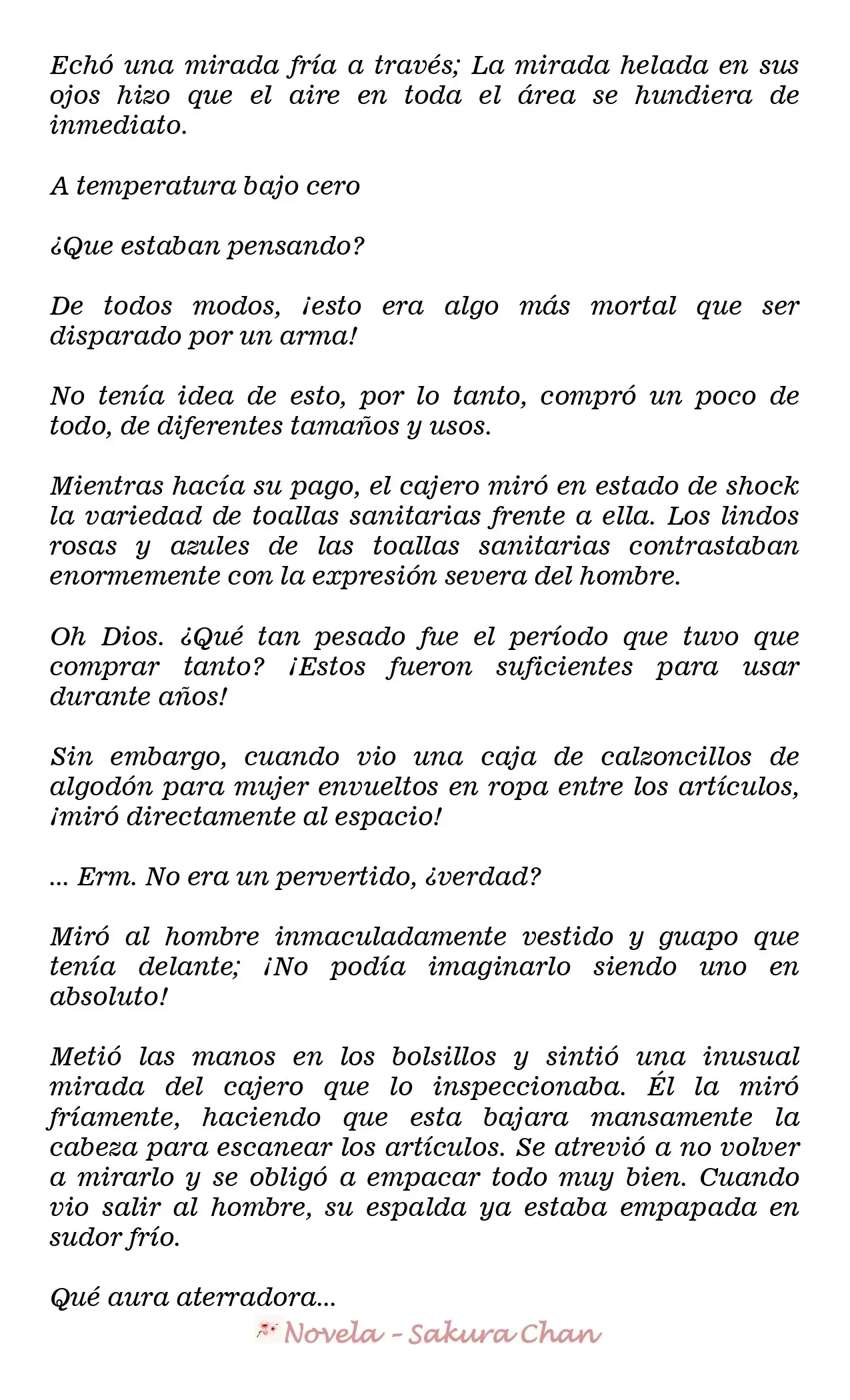 Echó una mirada fría a través; La mirada helada en sus ojos hizo que el aire en toda el área se hundiera de inmediato.

A temperatura bajo cero

¿Que estaban pensando?

De todos modos, ¡esto era algo más mortal que ser disparado por un arma!

No tenía idea de esto, por lo tanto, compró un poco de todo, de diferentes tamaños y usos.

Mientras hacía su pago, el cajero miró en estado de shock la variedad de toallas sanitarias frente a ella. Los lindos rosas y azules de las toallas sanitarias contrastaban enormemente con la expresión severa del hombre.

Oh Dios. ¿Qué tan pesado fue el período que tuvo que comprar tanto? ¡Estos fueron suficientes para usar durante años!

Sin embargo, cuando vio una caja de calzoncillos de algodón para mujer envueltos en ropa entre los artículos, ¡miró directamente al espacio!

... Erm. No era un pervertido, ¿verdad?

Miró al hombre inmaculadamente vestido y guapo que tenía delante; ¡No podía imaginarlo siendo uno en absoluto!

Metió las manos en los bolsillos y sintió una inusual mirada del cajero que lo inspeccionaba. Él la miró fríamente, haciendo que esta bajara mansamente la cabeza para escanear los artículos. Se atrevió a no volver a mirarlo y se obligó a empacar todo muy bien. Cuando vio salir al hombre, su espalda ya estaba empapada en sudor frío.

Qué aura aterradora...

Novela - Sakura Chan